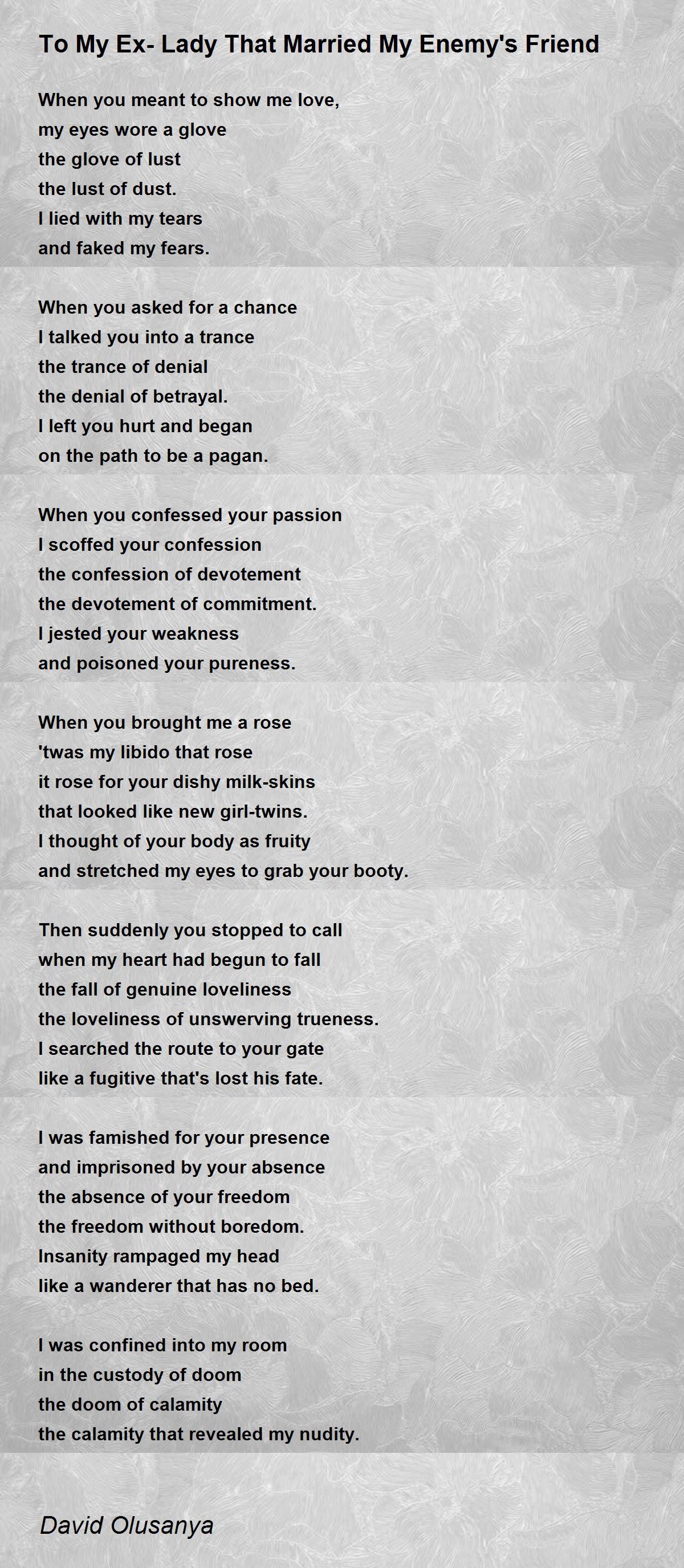 To My Ex- Lady That Married My Enemy's Friend

When you meant to show me love,
my eyes wore a glove
the glove of lust
the lust of dust.
I lied with my tears
and faked my fears.

When you asked for a chance
I talked you into a trance
the trance of denial
the denial of betrayal.
I left you hurt and began
on the path to be a pagan.

When you confessed your passion
I scoffed your confession
the confession of devotement
the devotement of commitment.
I jested your weakness
and poisoned your pureness.

When you brought me a rose
'twas my libido that rose
it rose for your dishy milk-skins
that looked like new girl-twins.
I thought of your body as fruity
and stretched my eyes to grab your booty.

Then suddenly you stopped to call
when my heart had begun to fall
the fall of genuine loveliness
the loveliness of unswerving trueness.
I searched the route to your gate
like a fugitive that's lost his fate.

I was famished for your presence
and imprisoned by your absence
the absence of your freedom
the freedom without boredom.
Insanity rampaged my head
like a wanderer that has no bed.

I was confined into my room
in the custody of doom
the doom of calamity
the calamity that revealed my nudity.

David Olusanya